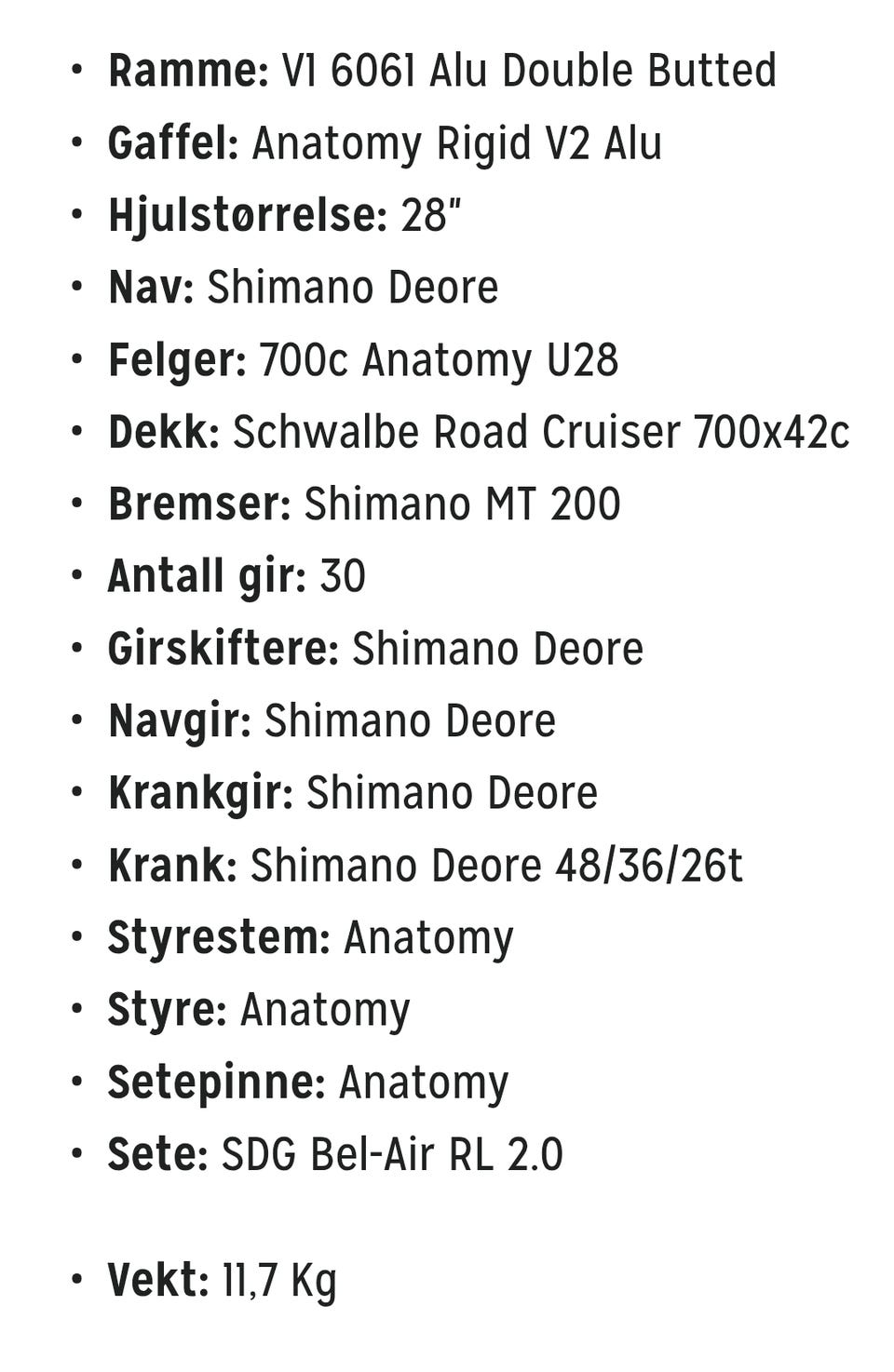 • Ramme: V1 6061 Alu Double Butted
• Gaffel: Anatomy Rigid V2 Alu
• Hjulstørrelse: 28"
• Nav: Shimano Deore
• Felger: 700c Anatomy U28
• Dekk: Schwalbe Road Cruiser 700x42c
• Bremser: Shimano MT 200
• Antall gir: 30
• Girskiftere: Shimano Deore
• Navgir: Shimano Deore
• Krankgir: Shimano Deore
• Krank: Shimano Deore 48/36/26t
• Styrestem: Anatomy
• Styre: Anatomy
• Setepinne: Anatomy
• Sete: SDG Bel-Air RL 2.0

• Vekt: 11,7 Kg